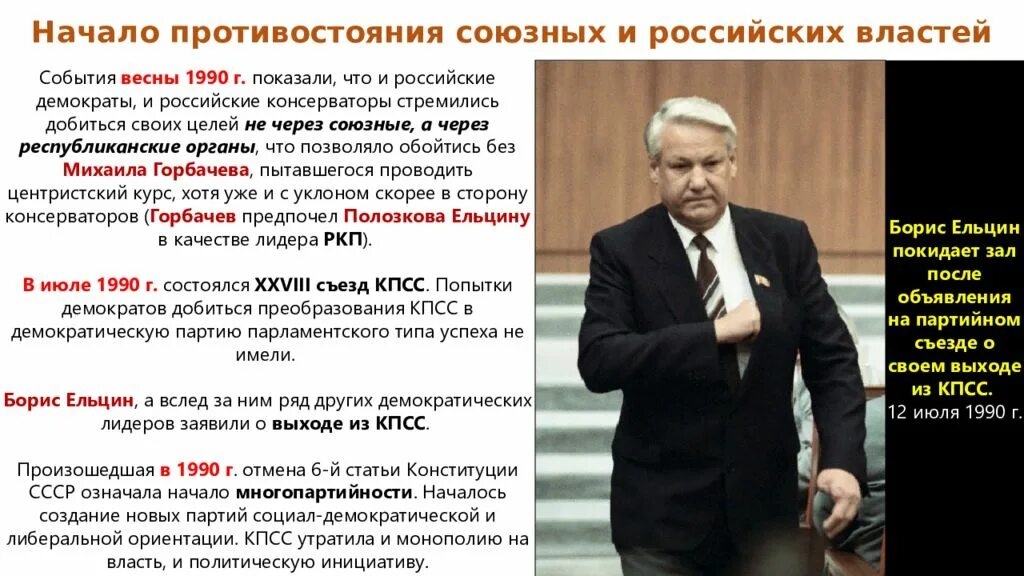 Начало противостояния союзных и российских властей

События весны 1990 г. показали, что и российские демократы, и российские консерваторы стремились добиться своих целей не через союзные, а через республиканские органы, что позволяло обойтись без Михаила Горбачева, пытавшегося проводить центристский курс, хотя уже и с уклоном скорее в сторону консерваторов (Горбачев предпочел Полозкова Ельцину в качестве лидера РКП).

В июле 1990 г. состоялся XXVIII съезд КПСС. Попытки демократов добиться преобразования КПСС в демократическую партию парламентского типа успеха не имели.

Борис Ельцин, а вслед за ним ряд других демократических лидеров заявили о выходе из КПСС.

Произошедшая в 1990 г. отмена 6-й статьи Конституции СССР означала начало многопартийности. Началось создание новых партий социал-демократической и либеральной ориентации. КПСС утратила и монополию на власть, и политическую инициативу.

Борис Ельцин покидает зал после объявления на партийном съезде о своем выходе из КПСС.
12 июля 1990 г.